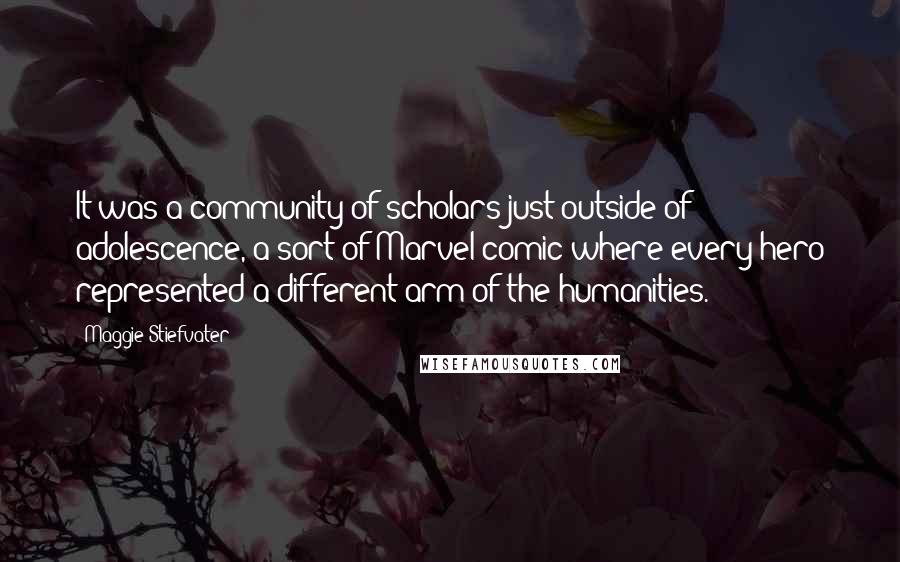 It was a community of scholars just outside of adolescence, a sort of Marvel comic where every hero represented a different arm of the humanities.

Maggie Stiefvater

WISEFAMOUSQUOTES.COM